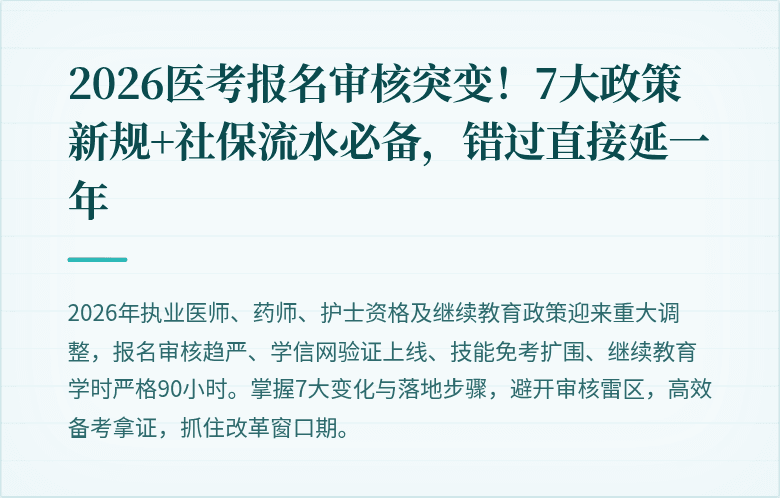 2026医考报名审核突变！7大政策新规+社保流水必备，错过直接延一年

2026年执业医师、药师、护士资格及继续教育政策迎来重大调整，报名审核趋严、学信网验证上线、技能免考扩围、继续教育学时严格90小时。掌握7大变化与落地步骤，避开审核雷区，高效备考拿证，抓住改革窗口期。